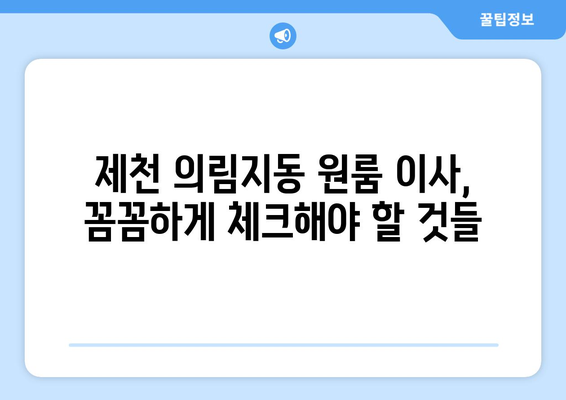 꿀팁정보

제천 의림지동 원룸 이사, 꼼꼼하게 체크해야 할 것들